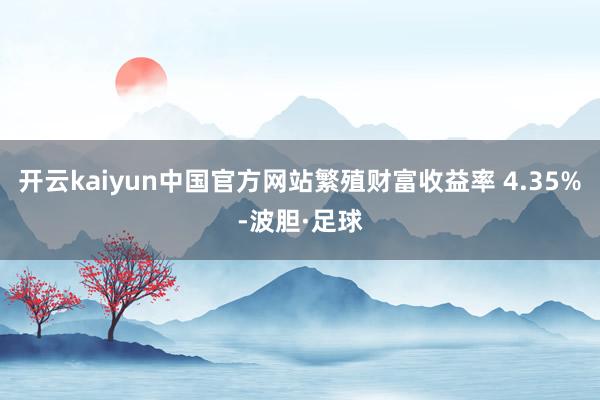 开云kaiyun中国官方网站繁殖财富收益率 4.35%-波胆·足球